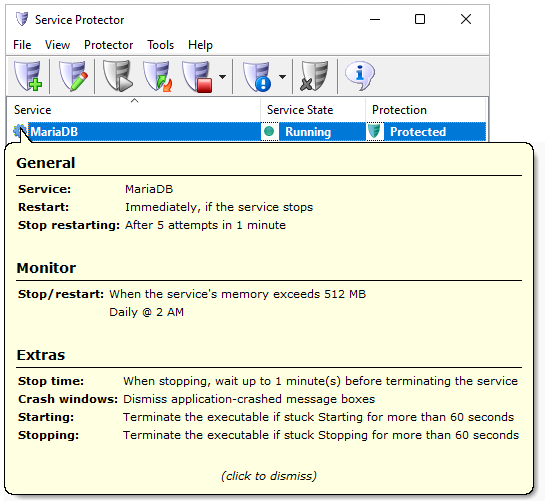 Service Protector

File View Protector Tools Help

| Service | Service State | Protection |
|---|---|---|
| MariaDB | Running | Protected |

General

Service: MariaDB
Restart: Immediately, if the service stops
Stop restarting: After 5 attempts in 1 minute

Monitor

Stop/restart: When the service's memory exceeds 512 MB
Daily @ 2 AM

Extras

Stop time: When stopping, wait up to 1 minute(s) before terminating the service
Crash windows: Dismiss application-crashed message boxes
Starting: Terminate the executable if stuck Starting for more than 60 seconds
Stopping: Terminate the executable if stuck Stopping for more than 60 seconds

(click to dismiss)